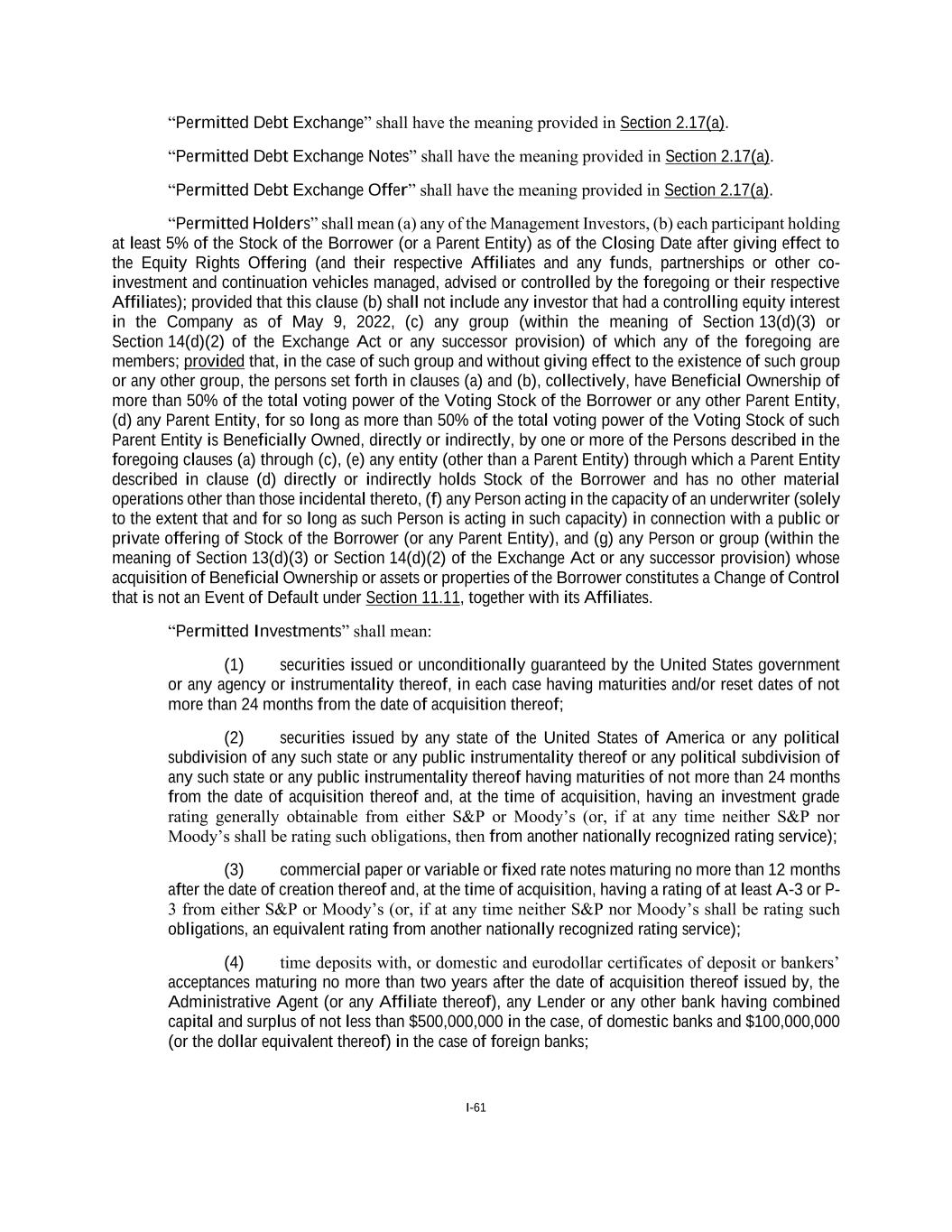 “Permitted Debt Exchange” shall have the meaning provided in Section 2.17(a).

“Permitted Debt Exchange Notes” shall have the meaning provided in Section 2.17(a).

“Permitted Debt Exchange Offer” shall have the meaning provided in Section 2.17(a).

“Permitted Holders” shall mean (a) any of the Management Investors, (b) each participant holding at least 5% of the Stock of the Borrower (or a Parent Entity) as of the Closing Date after giving effect to the Equity Rights Offering (and their respective Affiliates and any funds, partnerships or other co-investment and continuation vehicles managed, advised or controlled by the foregoing or their respective Affiliates); provided that this clause (b) shall not include any investor that had a controlling equity interest in the Company as of May 9, 2022, (c) any group (within the meaning of Section 13(d)(3) or Section 14(d)(2) of the Exchange Act or any successor provision) of which any of the foregoing are members; provided that, in the case of such group and without giving effect to the existence of such group or any other group, the persons set forth in clauses (a) and (b), collectively, have Beneficial Ownership of more than 50% of the total voting power of the Voting Stock of the Borrower or any other Parent Entity, (d) any Parent Entity, for so long as more than 50% of the total voting power of the Voting Stock of such Parent Entity is Beneficially Owned, directly or indirectly, by one or more of the Persons described in the foregoing clauses (a) through (c), (e) any entity (other than a Parent Entity) through which a Parent Entity described in clause (d) directly or indirectly holds Stock of the Borrower and has no other material operations other than those incidental thereto, (f) any Person acting in the capacity of an underwriter (solely to the extent that and for so long as such Person is acting in such capacity) in connection with a public or private offering of Stock of the Borrower (or any Parent Entity), and (g) any Person or group (within the meaning of Section 13(d)(3) or Section 14(d)(2) of the Exchange Act or any successor provision) whose acquisition of Beneficial Ownership or assets or properties of the Borrower constitutes a Change of Control that is not an Event of Default under Section 11.11, together with its Affiliates.

“Permitted Investments” shall mean:

(1) securities issued or unconditionally guaranteed by the United States government or any agency or instrumentality thereof, in each case having maturities and/or reset dates of not more than 24 months from the date of acquisition thereof;

(2) securities issued by any state of the United States of America or any political subdivision of any such state or any public instrumentality thereof or any political subdivision of any such state or any public instrumentality thereof having maturities of not more than 24 months from the date of acquisition thereof and, at the time of acquisition, having an investment grade rating generally obtainable from either S&P or Moody’s (or, if at any time neither S&P nor Moody’s shall be rating such obligations, then from another nationally recognized rating service);

(3) commercial paper or variable or fixed rate notes maturing no more than 12 months after the date of creation thereof and, at the time of acquisition, having a rating of at least A-3 or P-3 from either S&P or Moody’s (or, if at any time neither S&P nor Moody’s shall be rating such obligations, an equivalent rating from another nationally recognized rating service);

(4) time deposits with, or domestic and eurodollar certificates of deposit or bankers’ acceptances maturing no more than two years after the date of acquisition thereof issued by, the Administrative Agent (or any Affiliate thereof), any Lender or any other bank having combined capital and surplus of not less than $500,000,000 in the case, of domestic banks and $100,000,000 (or the dollar equivalent thereof) in the case of foreign banks;

I-61